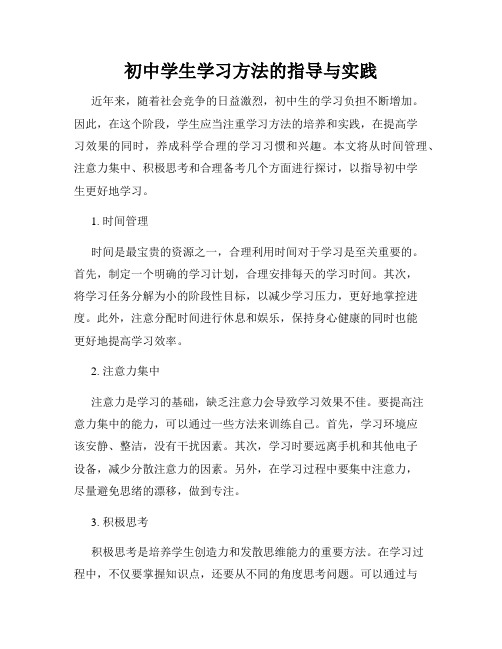 初中学生学习方法的指导与实践

近年来，随着社会竞争的日益激烈，初中生的学习负担不断增加。因此，在这个阶段，学生应当注重学习方法的培养和实践，在提高学习效果的同时，养成科学合理的学习习惯和兴趣。本文将从时间管理、注意力集中、积极思考和合理备考几个方面进行探讨，以指导初中学生更好地学习。

1. 时间管理

时间是最宝贵的资源之一，合理利用时间对于学习是至关重要的。首先，制定一个明确的学习计划，合理安排每天的学习时间。其次，将学习任务分解为小的阶段性目标，以减少学习压力，更好地掌控进度。此外，注意分配时间进行休息和娱乐，保持身心健康的同时也能更好地提高学习效率。

2. 注意力集中

注意力是学习的基础，缺乏注意力会导致学习效果不佳。要提高注意力集中的能力，可以通过一些方法来训练自己。首先，学习环境应该安静、整洁，没有干扰因素。其次，学习时要远离手机和其他电子设备，减少分散注意力的因素。另外，在学习过程中要集中注意力，尽量避免思绪的漂移，做到专注。

3. 积极思考

积极思考是培养学生创造力和发散思维能力的重要方法。在学习过程中，不仅要掌握知识点，还要从不同的角度思考问题。可以通过与